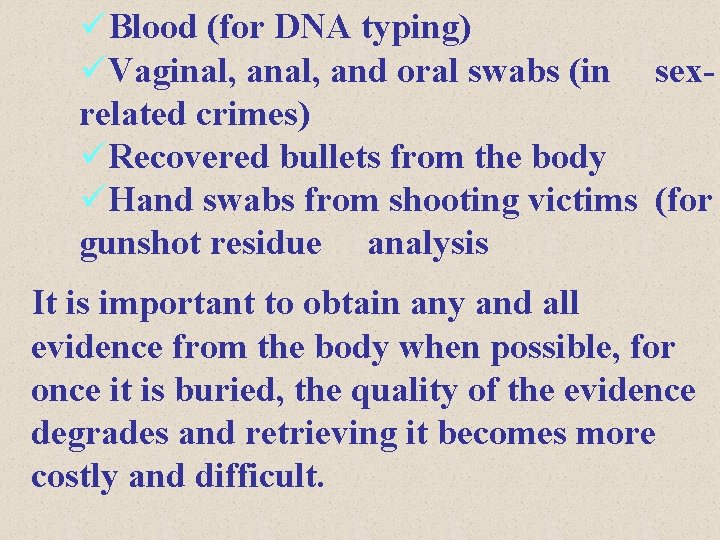 ✓Blood (for DNA typing)
✓Vaginal, anal, and oral swabs (in sex-related crimes)
✓Recovered bullets from the body
✓Hand swabs from shooting victims (for gunshot residue analysis

It is important to obtain any and all evidence from the body when possible, for once it is buried, the quality of the evidence degrades and retrieving it becomes more costly and difficult.